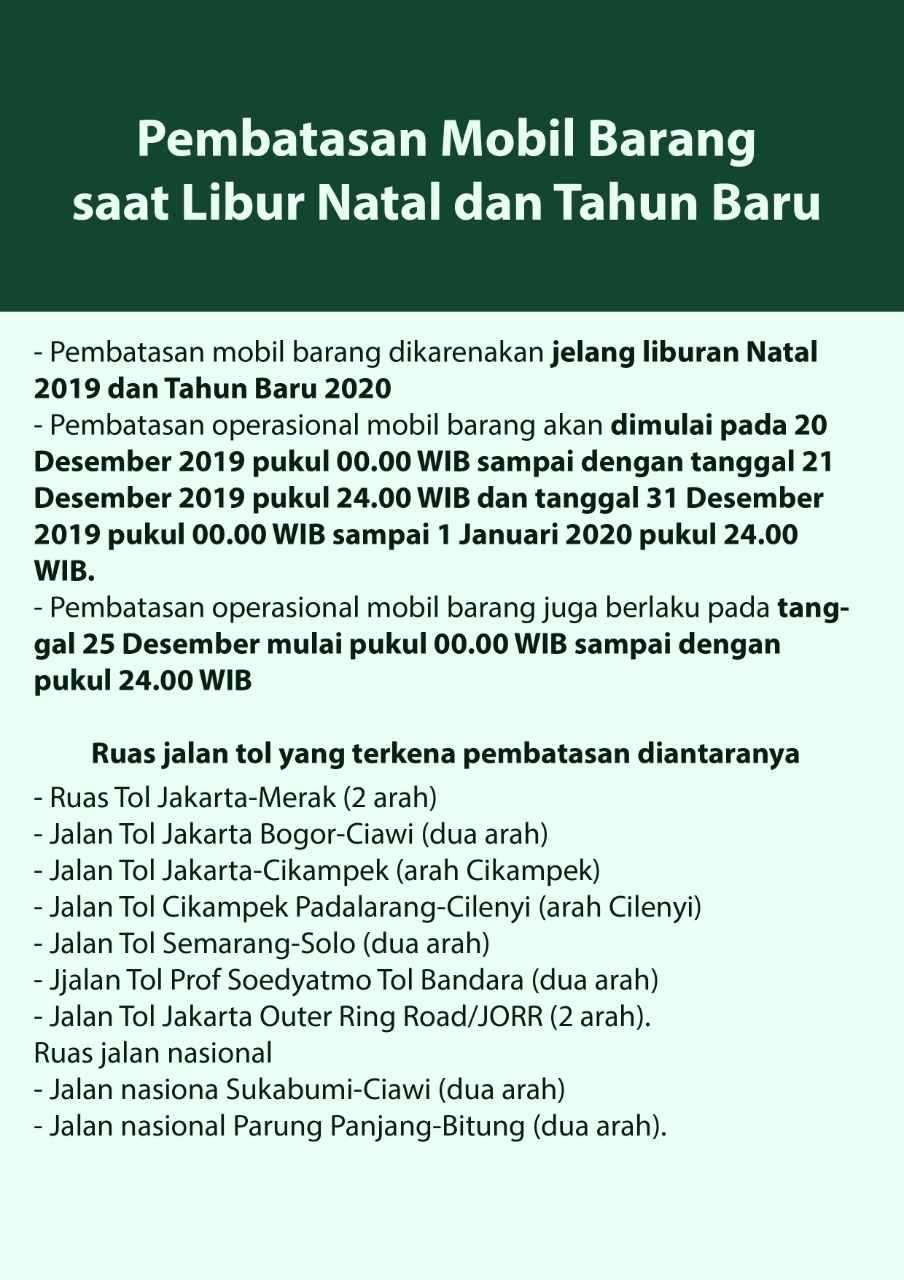 Pembatasan Mobil Barang
saat Libur Natal dan Tahun Baru

- Pembatasan mobil barang dikarenakan jelang liburan Natal 2019 dan Tahun Baru 2020
- Pembatasan operasional mobil barang akan dimulai pada 20 Desember 2019 pukul 00.00 WIB sampai dengan tanggal 21 Desember 2019 pukul 24.00 WIB dan tanggal 31 Desember 2019 pukul 00.00 WIB sampai 1 Januari 2020 pukul 24.00 WIB.
- Pembatasan operasional mobil barang juga berlaku pada tanggal 25 Desember mulai pukul 00.00 WIB sampai dengan pukul 24.00 WIB

Ruas jalan tol yang terkena pembatasan diantaranya
- Ruas Tol Jakarta-Merak (2 arah)
- Jalan Tol Jakarta Bogor-Ciawi (dua arah)
- Jalan Tol Jakarta-Cikampek (arah Cikampek)
- Jalan Tol Cikampek Padalarang-Cilenyi (arah Cilenyi)
- Jalan Tol Semarang-Solo (dua arah)
- Jjalan Tol Prof Soedyatmo Tol Bandara (dua arah)
- Jalan Tol Jakarta Outer Ring Road/JORR (2 arah).
Ruas jalan nasional
- Jalan nasiona Sukabumi-Ciawi (dua arah)
- Jalan nasional Parung Panjang-Bitung (dua arah).